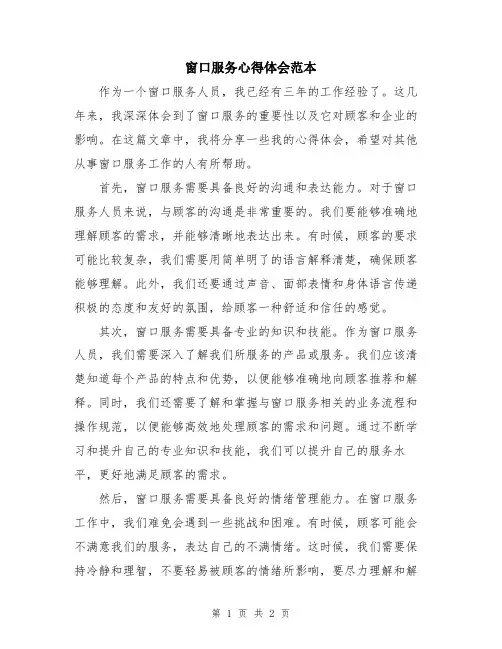 窗口服务心得体会范本

作为一个窗口服务人员，我已经有三年的工作经验了。这几年来，我深深体会到了窗口服务的重要性以及它对顾客和企业的影响。在这篇文章中，我将分享一些我的心得体会，希望对其他从事窗口服务工作的人有所帮助。

首先，窗口服务需要具备良好的沟通和表达能力。对于窗口服务人员来说，与顾客的沟通是非常重要的。我们要能够准确地理解顾客的需求，并能够清晰地表达出来。有时候，顾客的要求可能比较复杂，我们需要用简单明了的语言解释清楚，确保顾客能够理解。此外，我们还要通过声音、面部表情和身体语言传递积极的态度和友好的氛围，给顾客一种舒适和信任的感觉。

其次，窗口服务需要具备专业的知识和技能。作为窗口服务人员，我们需要深入了解我们所服务的产品或服务。我们应该清楚知道每个产品的特点和优势，以便能够准确地向顾客推荐和解释。同时，我们还需要了解和掌握与窗口服务相关的业务流程和操作规范，以便能够高效地处理顾客的需求和问题。通过不断学习和提升自己的专业知识和技能，我们可以提升自己的服务水平，更好地满足顾客的需求。

然后，窗口服务需要具备良好的情绪管理能力。在窗口服务工作中，我们难免会遇到一些挑战和困难。有时候，顾客可能会不满意我们的服务，表达自己的不满情绪。这时候，我们需要保持冷静和理智，不要轻易被顾客的情绪所影响，要尽力理解和解

第 1 页 共 2 页